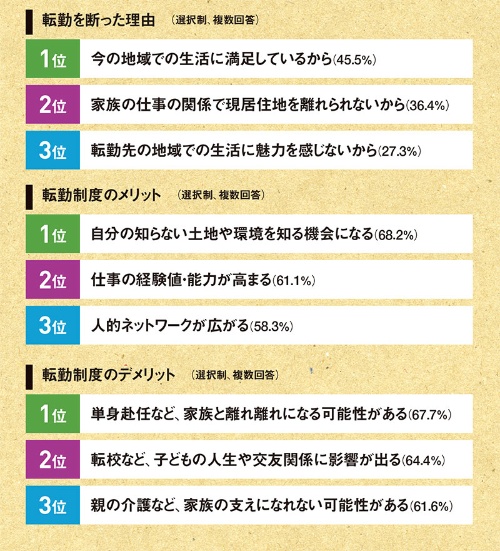 転勤を断った理由 (選択制、複数回答)

1位 今の地域での生活に満足しているから(45.5%)

2位 家族の仕事の関係で現居住地を離れられないから(36.4%)

3位 転勤先の地域での生活に魅力を感じないから(27.3%)

転勤制度のメリット (選択制、複数回答)

1位 自分の知らない土地や環境を知る機会になる(68.2%)

2位 仕事の経験値・能力が高まる(61.1%)

3位 人的ネットワークが広がる(58.3%)

転勤制度のデメリット (選択制、複数回答)

1位 単身赴任など、家族と離れ離れになる可能性がある(67.7%)

2位 転校など、子どもの人生や交友関係に影響が出る(64.4%)

3位 親の介護など、家族の支えになれない可能性がある(61.6%)